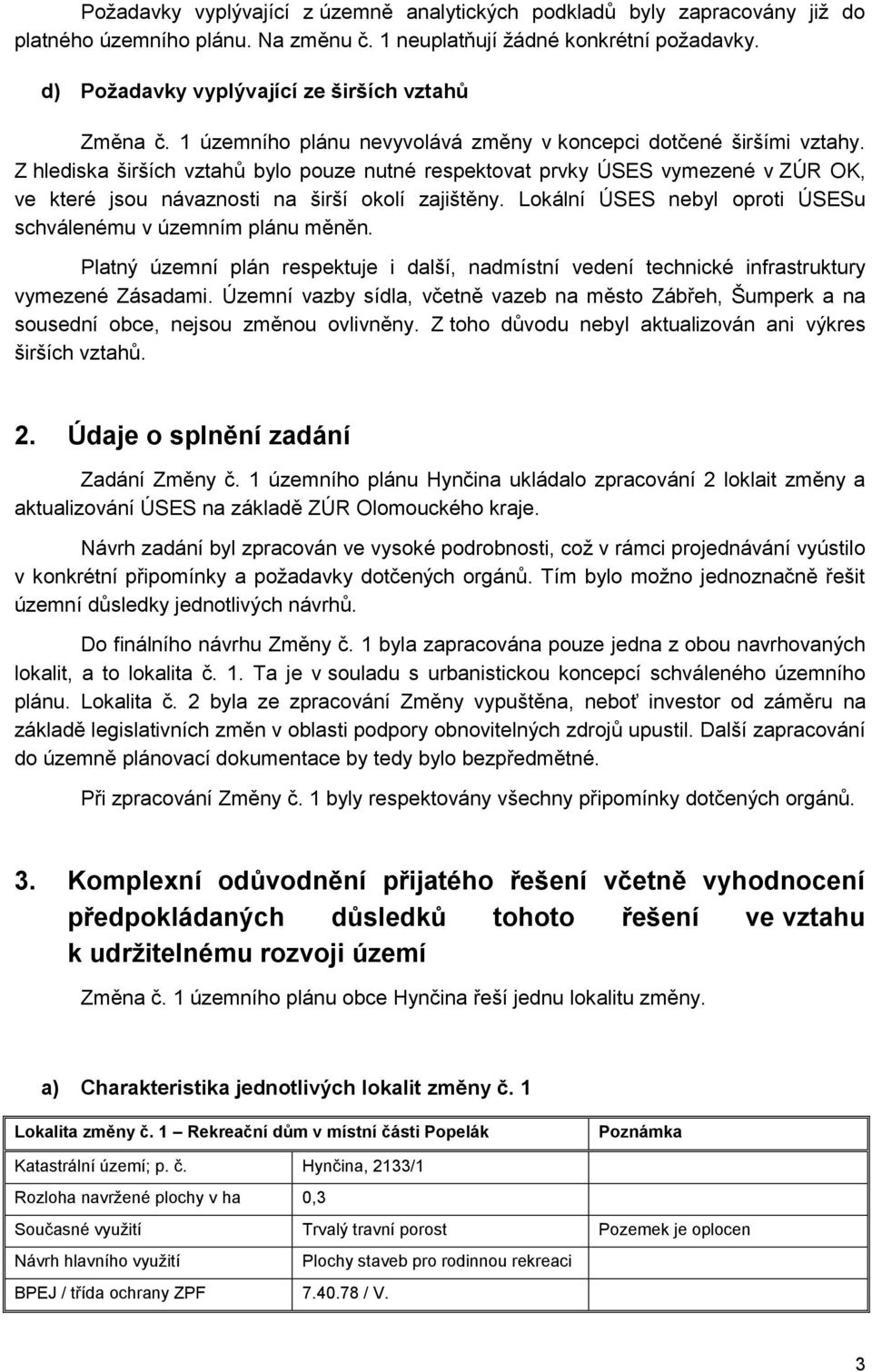 Požadavky vyplývající z územně analytických podkladů byly zapracovány již do platného územního plánu. Na změnu č. 1 neuplatňují žádné konkrétní požadavky.

d) Požadavky vyplývající ze širších vztahů

Změna č. 1 územního plánu nevyvolává změny v koncepci dotčené širšími vztahy. Z hlediska širších vztahů bylo pouze nutné respektovat prvky ÚSES vymezené v ZÚR OK, ve které jsou návaznosti na širší okolí zajištěny. Lokální ÚSES nebyl oproti ÚSESu schválenému v územním plánu měněn.

Platný územní plán respektuje i další, nadmístní vedení technické infrastruktury vymezené Zásadami. Územní vazby sídla, včetně vazeb na město Zábřeh, Šumperk a na sousední obce, nejsou změnou ovlivněny. Z toho důvodu nebyl aktualizován ani výkres širších vztahů.

2. Údaje o splnění zadání

Zadání Změny č. 1 územního plánu Hynčina ukládalo zpracování 2 loklait změny a aktualizování ÚSES na základě ZÚR Olomouckého kraje.

Návrh zadání byl zpracován ve vysoké podrobnosti, což v rámci projednávání vyústilo v konkrétní připomínky a požadavky dotčených orgánů. Tím bylo možno jednoznačně řešit územní důsledky jednotlivých návrhů.

Do finálního návrhu Změny č. 1 byla zapracována pouze jedna z obou navrhovaných lokalit, a to lokalita č. 1. Ta je v souladu s urbanistickou koncepcí schváleného územního plánu. Lokalita č. 2 byla ze zpracování Změny vypuštěna, neboť investor od záměru na základě legislativních změn v oblasti podpory obnovitelných zdrojů upustil. Další zapracování do územně plánovací dokumentace by tedy bylo bezpředmětné.

Při zpracování Změny č. 1 byly respektovány všechny připomínky dotčených orgánů.

3. Komplexní odůvodnění přijatého řešení včetně vyhodnocení předpokládaných důsledků tohoto řešení ve vztahu k udržitelnému rozvoji území

Změna č. 1 územního plánu obce Hynčina řeší jednu lokalitu změny.

a) Charakteristika jednotlivých lokalit změny č. 1

| Lokalita změny č. 1 – Rekreační dům v místní části Popelák | | Poznámka |
|---|---|---|
| Katastrální území; p. č. | Hynčina, 2133/1 | |
| Rozloha navržené plochy v ha | 0,3 | |
| Současné využití | Trvalý travní porost | Pozemek je oplocen |
| Návrh hlavního využití | Plochy staveb pro rodinnou rekreaci | |
| BPEJ / třída ochrany ZPF | 7.40.78 / V. | |

3